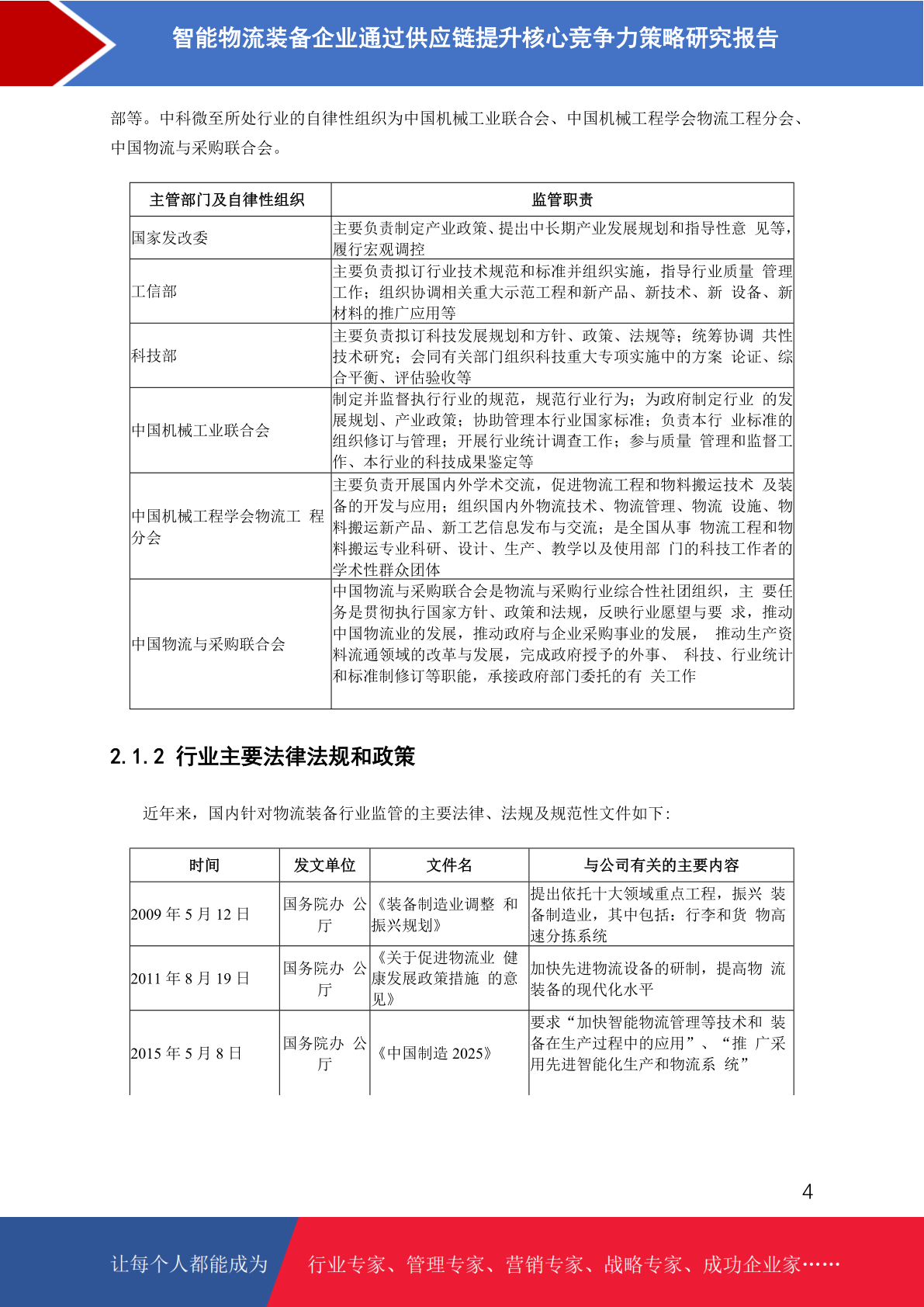 智能物流装备企业通过供应链提升核心竞争力策略研究报告

部等。中科微至所处行业的自律性组织为中国机械工业联合会、中国机械工程学会物流工程分会、中国物流与采购联合会。

| 主管部门及自律性组织 | 监管职责 |
|---|---|
| 国家发改委 | 主要负责制定产业政策、提出中长期产业发展规划和指导性意 见等，履行宏观调控 |
| 工信部 | 主要负责拟订行业技术规范和标准并组织实施，指导行业质量 管理工作；组织协调相关重大示范工程和新产品、新技术、新 设备、新材料的推广应用等 |
| 科技部 | 主要负责拟订科技发展规划和方针、政策、法规等；统筹协调 共性技术研究；会同有关部门组织科技重大专项实施中的方案 论证、综合平衡、评估验收等 |
| 中国机械工业联合会 | 制定并监督执行行业的规范，规范行业行为；为政府制定行业 的发展规划、产业政策；协助管理本行业国家标准；负责本行 业标准的组织修订与管理；开展行业统计调查工作；参与质量 管理和监督工作、本行业的科技成果鉴定等 |
| 中国机械工程学会物流工 程分会 | 主要负责开展国内外学术交流，促进物流工程和物料搬运技术 及装备的开发与应用；组织国内外物流技术、物流管理、物流 设施、物料搬运新产品、新工艺信息发布与交流；是全国从事 物流工程和物料搬运专业科研、设计、生产、教学以及使用部 门的科技工作者的学术性群众团体 |
| 中国物流与采购联合会 | 中国物流与采购联合会是物流与采购行业综合性社团组织，主 要任务是贯彻执行国家方针、政策和法规，反映行业愿望与要 求，推动中国物流业的发展，推动政府与企业采购事业的发展， 推动生产资料流通领域的改革与发展，完成政府授予的外事、 科技、行业统计和标准制修订等职能，承接政府部门委托的有 关工作 |

2.1.2 行业主要法律法规和政策

近年来，国内针对物流装备行业监管的主要法律、法规及规范性文件如下：

| 时间 | 发文单位 | 文件名 | 与公司有关的主要内容 |
|---|---|---|---|
| 2009 年 5 月 12 日 | 国务院办 公厅 | 《装备制造业调整 和振兴规划》 | 提出依托十大领域重点工程，振兴 装备制造业，其中包括：行李和货 物高速分拣系统 |
| 2011 年 8 月 19 日 | 国务院办 公厅 | 《关于促进物流业 健康发展政策措施 的意见》 | 加快先进物流设备的研制，提高物 流装备的现代化水平 |
| 2015 年 5 月 8 日 | 国务院办 公厅 | 《中国制造 2025》 | 要求“加快智能物流管理等技术和 装备在生产过程中的应用”、“推 广采用先进智能化生产和物流系 统” |

4

让每个人都能成为 行业专家、管理专家、营销专家、战略专家、成功企业家……